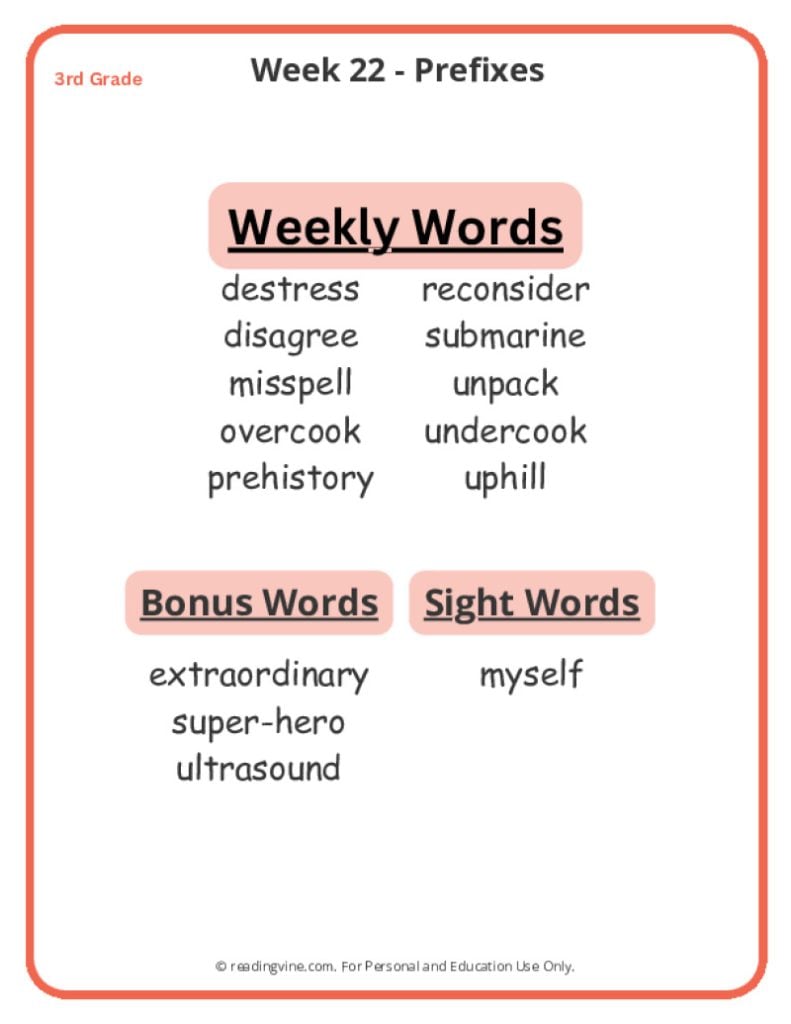 3rd Grade

Week 22 - Prefixes

Weekly Words

destress
disagree
misspell
overcook
prehistory

reconsider
submarine
unpack
undercook
uphill

Bonus Words

extraordinary
super-hero
ultrasound

Sight Words

myself

© readingvine.com. For Personal and Education Use Only.